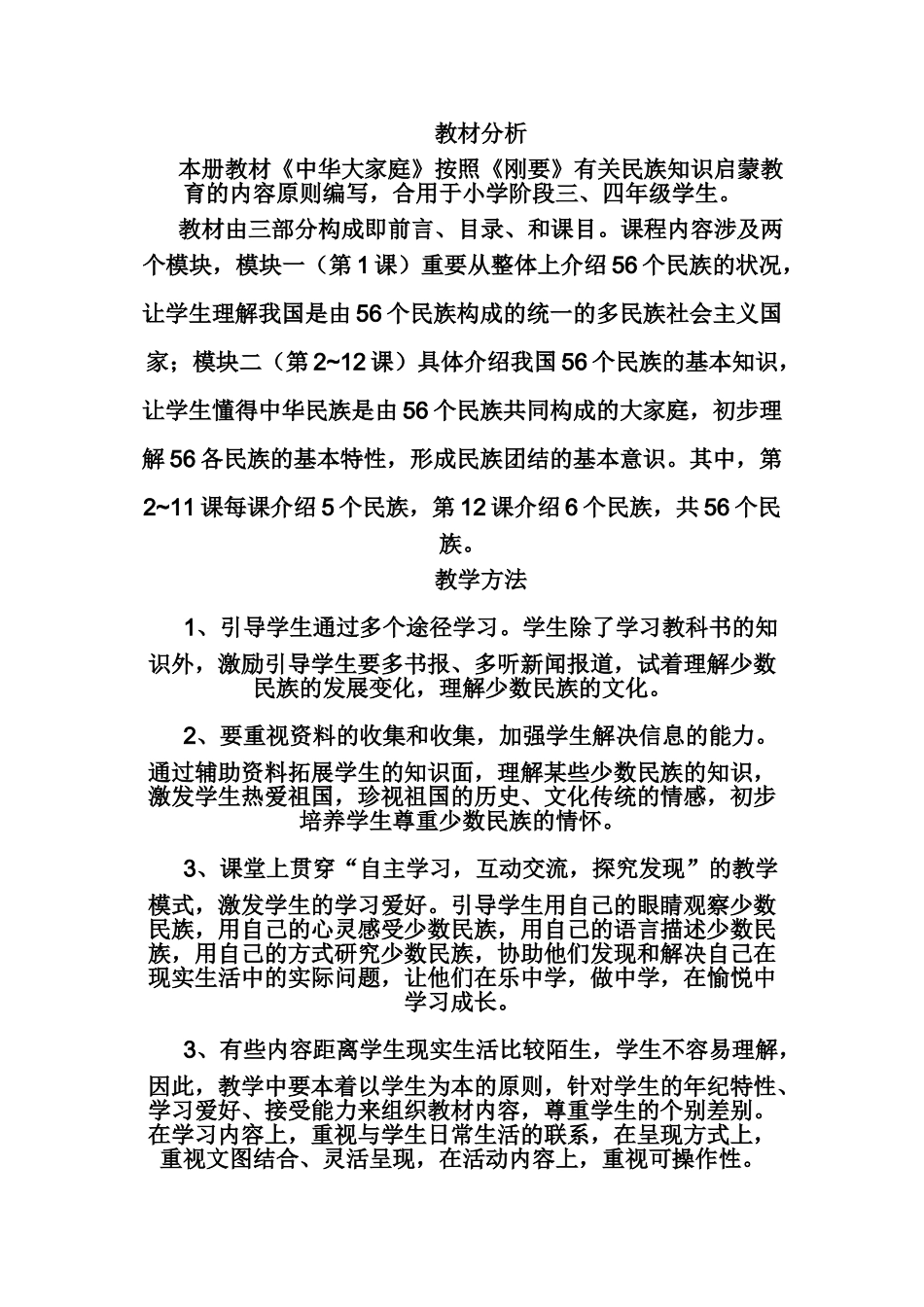 教材分析

本册教材《中华大家庭》按照《刚要》有关民族知识启蒙教育的内容原则编写，合用于小学阶段三、四年级学生。

教材由三部分构成即前言、目录、和课目。课程内容涉及两个模块，模块一（第1课）重要从整体上介绍56个民族的状况，让学生理解我国是由56个民族构成的统一的多民族社会主义国家；模块二（第2~12课）具体介绍我国56个民族的基本知识，让学生懂得中华民族是由56个民族共同构成的大家庭，初步理解56各民族的基本特性，形成民族团结的基本意识。其中，第2~11课每课介绍5个民族，第12课介绍6个民族，共56个民族。

教学方法

1、引导学生通过多个途径学习。学生除了学习教科书的知识外，激励引导学生要多书报、多听新闻报道，试着理解少数民族的发展变化，理解少数民族的文化。

2、要重视资料的收集和收集，加强学生解决信息的能力。通过辅助资料拓展学生的知识面，理解某些少数民族的知识，激发学生热爱祖国，珍视祖国的历史、文化传统的情感，初步培养学生尊重少数民族的情怀。

3、课堂上贯穿“自主学习，互动交流，探究发现”的教学模式，激发学生的学习爱好。引导学生用自己的眼睛观察少数民族，用自己的心灵感受少数民族，用自己的语言描述少数民族，用自己的方式研究少数民族，协助他们发现和解决自己在现实生活中的实际问题，让他们在乐中学，做中学，在愉悦中学习成长。

3、有些内容距离学生现实生活比较陌生，学生不容易理解，因此，教学中要本着以学生为本的原则，针对学生的年纪特性、学习爱好、接受能力来组织教材内容，尊重学生的个别差别。在学习内容上，重视与学生日常生活的联系，在呈现方式上，重视文图结合、灵活呈现，在活动内容上，重视可操作性。